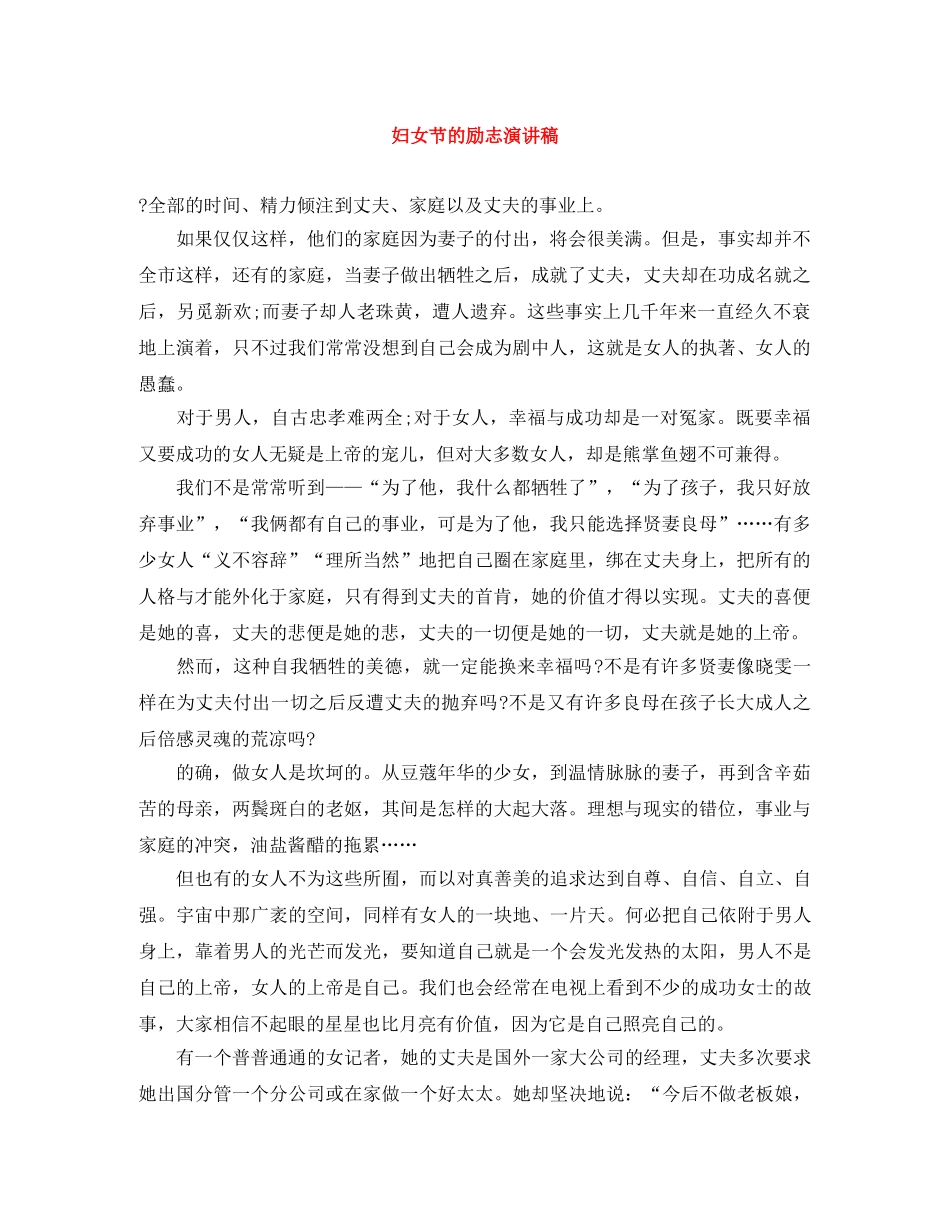 妇女节的励志演讲稿

?全部的时间、精力倾注到丈夫、家庭以及丈夫的事业上。

如果仅仅这样，他们的家庭因为妻子的付出，将会很美满。但是，事实却并不全市这样，还有的家庭，当妻子做出牺牲之后，成就了丈夫，丈夫却在功成名就之后，另觅新欢;而妻子却人老珠黄，遭人遗弃。这些事实上几千年来一直经久不衰地上演着，只不过我们常常没想到自己会成为剧中人，这就是女人的执著、女人的愚蠢。

对于男人，自古忠孝难两全;对于女人，幸福与成功却是一对冤家。既要幸福又要成功的女人无疑是上帝的宠儿，但对大多数女人，却是熊掌鱼翅不可兼得。

我们不是常常听到——“为了他，我什么都牺牲了”，“为了孩子，我只好放弃事业”，“我俩都有自己的事业，可是为了他，我只能选择贤妻良母”……有多少女人“义不容辞”“理所当然”地把自己圈在家庭里，绑在丈夫身上，把所有的人格与才能外化于家庭，只有得到丈夫的首肯，她的价值才得以实现。丈夫的喜便是她的喜，丈夫的悲便是她的悲，丈夫的一切便是她的一切，丈夫就是她的上帝。

然而，这种自我牺牲的美德，就一定能换来幸福吗?不是有许多贤妻像晓雯一样在为丈夫付出一切之后反遭丈夫的抛弃吗?不是又有许多良母在孩子长大成人之后倍感灵魂的荒凉吗?

的确，做女人是坎坷的。从豆蔻年华的少女，到温情脉脉的妻子，再到含辛茹苦的母亲，两鬓斑白的老妪，其间是怎样的大起大落。理想与现实的错位，事业与家庭的冲突，油盐酱醋的拖累……

但也有的女人不为这些所囿，而以对真善美的追求达到自尊、自信、自立、自强。宇宙中那广袤的空间，同样有女人的一块地、一片天。何必把自己依附于男人身上，靠着男人的光芒而发光，要知道自己就是一个会发光发热的太阳，男人不是自己的上帝，女人的上帝是自己。我们也会经常在电视上看到不少的成功女士的故事，大家相信不起眼的星星也比月亮有价值，因为它是自己照亮自己的。

有一个普普通通的女记者，她的丈夫是国外一家大公司的经理，丈夫多次要求她出国分管一个分公司或在家做一个好太太。她却坚决地说：“今后不做老板娘，